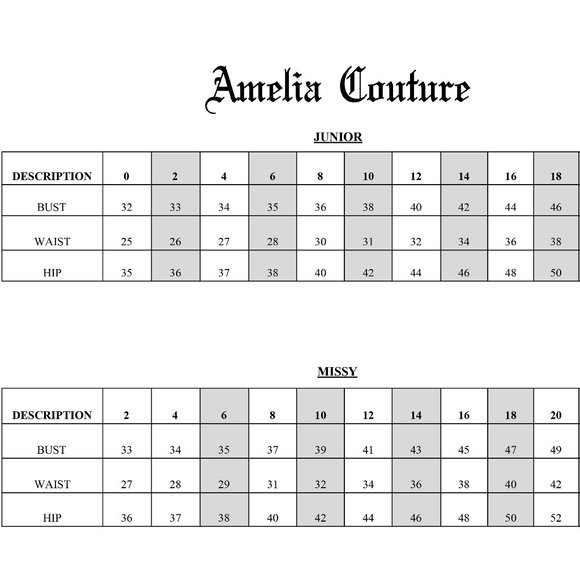 Amelia Couture

JUNIOR

| DESCRIPTION | 0 | 2 | 4 | 6 | 8 | 10 | 12 | 14 | 16 | 18 |
|---|---|---|---|---|---|---|---|---|---|---|
| BUST | 32 | 33 | 34 | 35 | 36 | 38 | 40 | 42 | 44 | 46 |
| WAIST | 25 | 26 | 27 | 28 | 30 | 31 | 32 | 34 | 36 | 38 |
| HIP | 35 | 36 | 37 | 38 | 40 | 42 | 44 | 46 | 48 | 50 |

MISSY

| DESCRIPTION | 2 | 4 | 6 | 8 | 10 | 12 | 14 | 16 | 18 | 20 |
|---|---|---|---|---|---|---|---|---|---|---|
| BUST | 33 | 34 | 35 | 37 | 39 | 41 | 43 | 45 | 47 | 49 |
| WAIST | 27 | 28 | 29 | 31 | 32 | 34 | 36 | 38 | 40 | 42 |
| HIP | 36 | 37 | 38 | 40 | 42 | 44 | 46 | 48 | 50 | 52 |